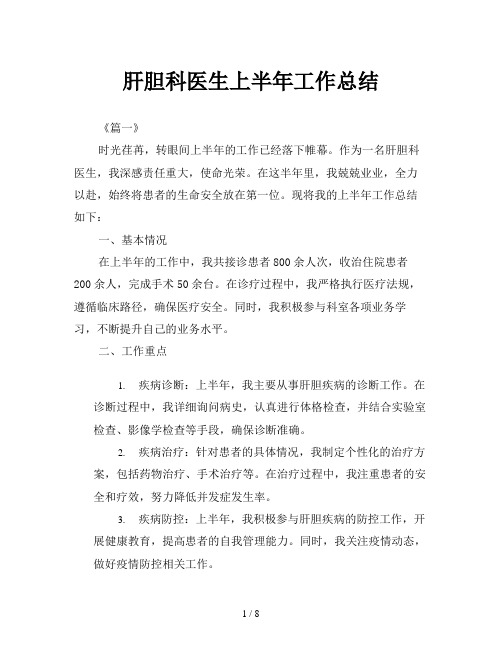 肝胆科医生上半年工作总结

《篇一》

时光荏苒，转眼间上半年的工作已经落下帷幕。作为一名肝胆科医生，我深感责任重大，使命光荣。在这半年里，我兢兢业业，全力以赴，始终将患者的生命安全放在第一位。现将我的上半年工作总结如下：

一、基本情况

在上半年的工作中，我共接诊患者800余人次，收治住院患者200余人，完成手术50余台。在诊疗过程中，我严格执行医疗法规，遵循临床路径，确保医疗安全。同时，我积极参与科室各项业务学习，不断提升自己的业务水平。

二、工作重点

1. 疾病诊断：上半年，我主要从事肝胆疾病的诊断工作。在诊断过程中，我详细询问病史，认真进行体格检查，并结合实验室检查、影像学检查等手段，确保诊断准确。

2. 疾病治疗：针对患者的具体情况，我制定个性化的治疗方案，包括药物治疗、手术治疗等。在治疗过程中，我注重患者的安全和疗效，努力降低并发症发生率。

3. 疾病防控：上半年，我积极参与肝胆疾病的防控工作，开展健康教育，提高患者的自我管理能力。同时，我关注疫情动态，做好疫情防控相关工作。

1 / 8